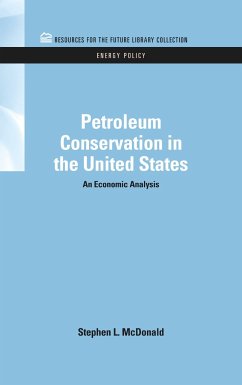 RESOURCES FOR THE FUTURE LIBRARY COLLECTION

ENERGY POLICY

Petroleum Conservation in the United States

An Economic Analysis

Stephen L. McDonald